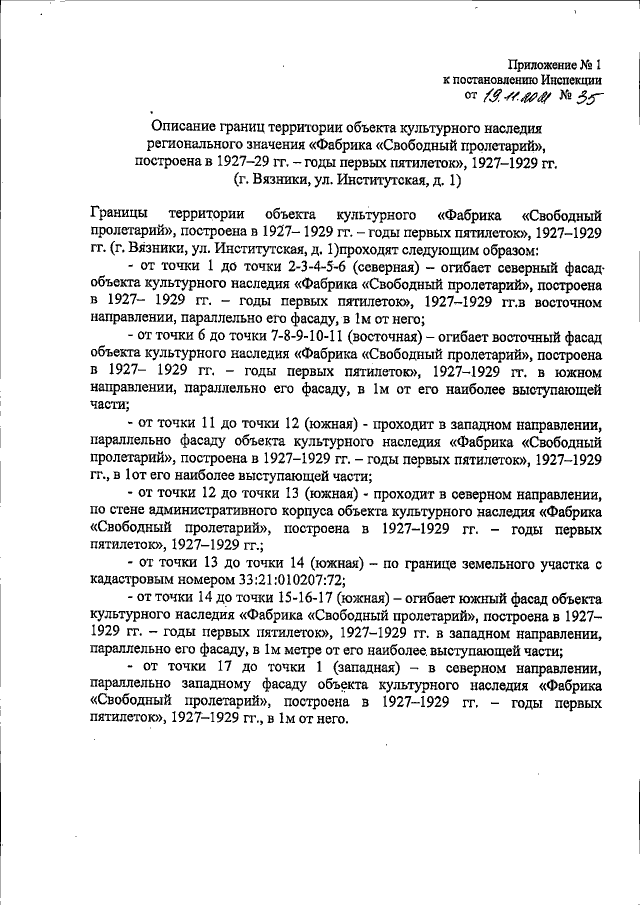 Приложение № 1
к постановлению Инспекции
от 19.11.2021 № 35

Описание границ территории объекта культурного наследия регионального значения «Фабрика «Свободный пролетарий», построена в 1927–29 гг. – годы первых пятилеток», 1927–1929 гг. (г. Вязники, ул. Институтская, д. 1)

Границы территории объекта культурного «Фабрика «Свободный пролетарий», построена в 1927– 1929 гг. – годы первых пятилеток», 1927–1929 гг. (г. Вязники, ул. Институтская, д. 1)проходят следующим образом:

- от точки 1 до точки 2-3-4-5-6 (северная) – огибает северный фасад объекта культурного наследия «Фабрика «Свободный пролетарий», построена в 1927– 1929 гг. – годы первых пятилеток», 1927–1929 гг.в восточном направлении, параллельно его фасаду, в 1м от него;

- от точки 6 до точки 7-8-9-10-11 (восточная) – огибает восточный фасад объекта культурного наследия «Фабрика «Свободный пролетарий», построена в 1927– 1929 гг. – годы первых пятилеток», 1927–1929 гг. в южном направлении, параллельно его фасаду, в 1м от его наиболее выступающей части;

- от точки 11 до точки 12 (южная) - проходит в западном направлении, параллельно фасаду объекта культурного наследия «Фабрика «Свободный пролетарий», построена в 1927–1929 гг. – годы первых пятилеток», 1927–1929 гг., в 1от его наиболее выступающей части;

- от точки 12 до точки 13 (южная) - проходит в северном направлении, по стене административного корпуса объекта культурного наследия «Фабрика «Свободный пролетарий», построена в 1927–1929 гг. – годы первых пятилеток», 1927–1929 гг.;

- от точки 13 до точки 14 (южная) – по границе земельного участка с кадастровым номером 33:21:010207:72;

- от точки 14 до точки 15-16-17 (южная) – огибает южный фасад объекта культурного наследия «Фабрика «Свободный пролетарий», построена в 1927– 1929 гг. – годы первых пятилеток», 1927–1929 гг. в западном направлении, параллельно его фасаду, в 1м метре от его наиболее выступающей части;

- от точки 17 до точки 1 (западная) – в северном направлении, параллельно западному фасаду объекта культурного наследия «Фабрика «Свободный пролетарий», построена в 1927–1929 гг. – годы первых пятилеток», 1927–1929 гг., в 1м от него.